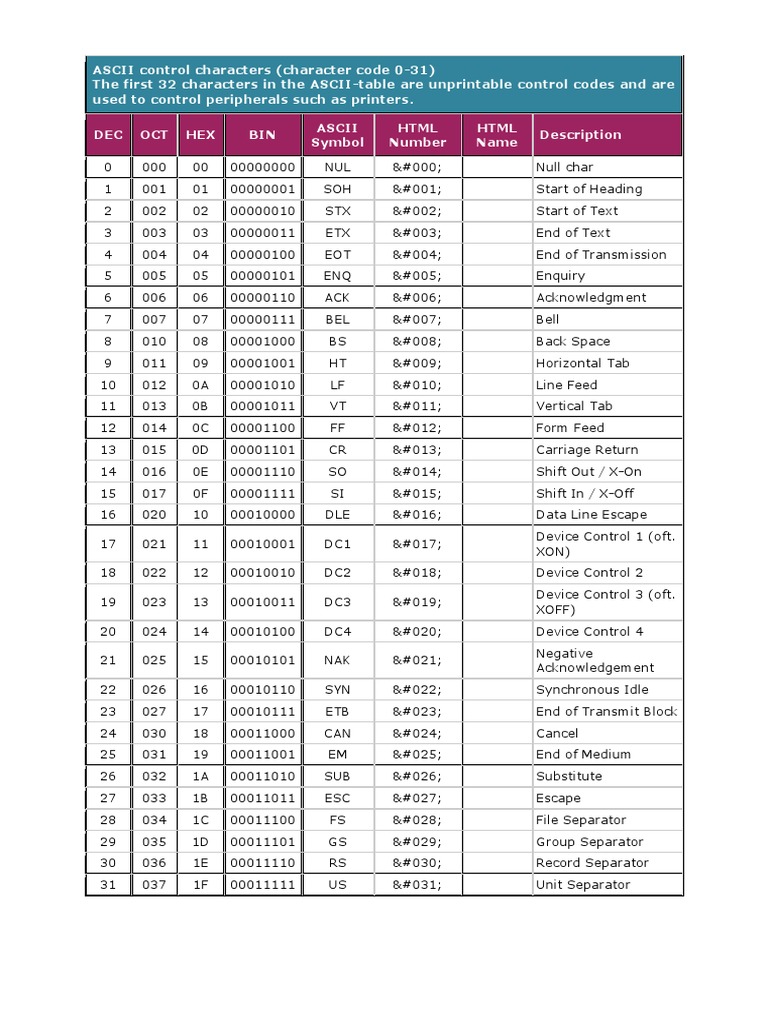 ASCII control characters (character code 0-31)
The first 32 characters in the ASCII-table are unprintable control codes and are used to control peripherals such as printers.

| DEC | OCT | HEX | BIN | ASCII Symbol | HTML Number | HTML Name | Description |
|---|---|---|---|---|---|---|---|
| 0 | 000 | 00 | 00000000 | NUL | &#000; | | Null char |
| 1 | 001 | 01 | 00000001 | SOH | &#001; | | Start of Heading |
| 2 | 002 | 02 | 00000010 | STX | &#002; | | Start of Text |
| 3 | 003 | 03 | 00000011 | ETX | &#003; | | End of Text |
| 4 | 004 | 04 | 00000100 | EOT | &#004; | | End of Transmission |
| 5 | 005 | 05 | 00000101 | ENQ | &#005; | | Enquiry |
| 6 | 006 | 06 | 00000110 | ACK | &#006; | | Acknowledgment |
| 7 | 007 | 07 | 00000111 | BEL | &#007; | | Bell |
| 8 | 010 | 08 | 00001000 | BS | &#008; | | Back Space |
| 9 | 011 | 09 | 00001001 | HT | &#009; | | Horizontal Tab |
| 10 | 012 | 0A | 00001010 | LF | &#010; | | Line Feed |
| 11 | 013 | 0B | 00001011 | VT | &#011; | | Vertical Tab |
| 12 | 014 | 0C | 00001100 | FF | &#012; | | Form Feed |
| 13 | 015 | 0D | 00001101 | CR | &#013; | | Carriage Return |
| 14 | 016 | 0E | 00001110 | SO | &#014; | | Shift Out / X-On |
| 15 | 017 | 0F | 00001111 | SI | &#015; | | Shift In / X-Off |
| 16 | 020 | 10 | 00010000 | DLE | &#016; | | Data Line Escape |
| 17 | 021 | 11 | 00010001 | DC1 | &#017; | | Device Control 1 (oft. XON) |
| 18 | 022 | 12 | 00010010 | DC2 | &#018; | | Device Control 2 |
| 19 | 023 | 13 | 00010011 | DC3 | &#019; | | Device Control 3 (oft. XOFF) |
| 20 | 024 | 14 | 00010100 | DC4 | &#020; | | Device Control 4 |
| 21 | 025 | 15 | 00010101 | NAK | &#021; | | Negative Acknowledgement |
| 22 | 026 | 16 | 00010110 | SYN | &#022; | | Synchronous Idle |
| 23 | 027 | 17 | 00010111 | ETB | &#023; | | End of Transmit Block |
| 24 | 030 | 18 | 00011000 | CAN | &#024; | | Cancel |
| 25 | 031 | 19 | 00011001 | EM | &#025; | | End of Medium |
| 26 | 032 | 1A | 00011010 | SUB | &#026; | | Substitute |
| 27 | 033 | 1B | 00011011 | ESC | &#027; | | Escape |
| 28 | 034 | 1C | 00011100 | FS | &#028; | | File Separator |
| 29 | 035 | 1D | 00011101 | GS | &#029; | | Group Separator |
| 30 | 036 | 1E | 00011110 | RS | &#030; | | Record Separator |
| 31 | 037 | 1F | 00011111 | US | &#031; | | Unit Separator |